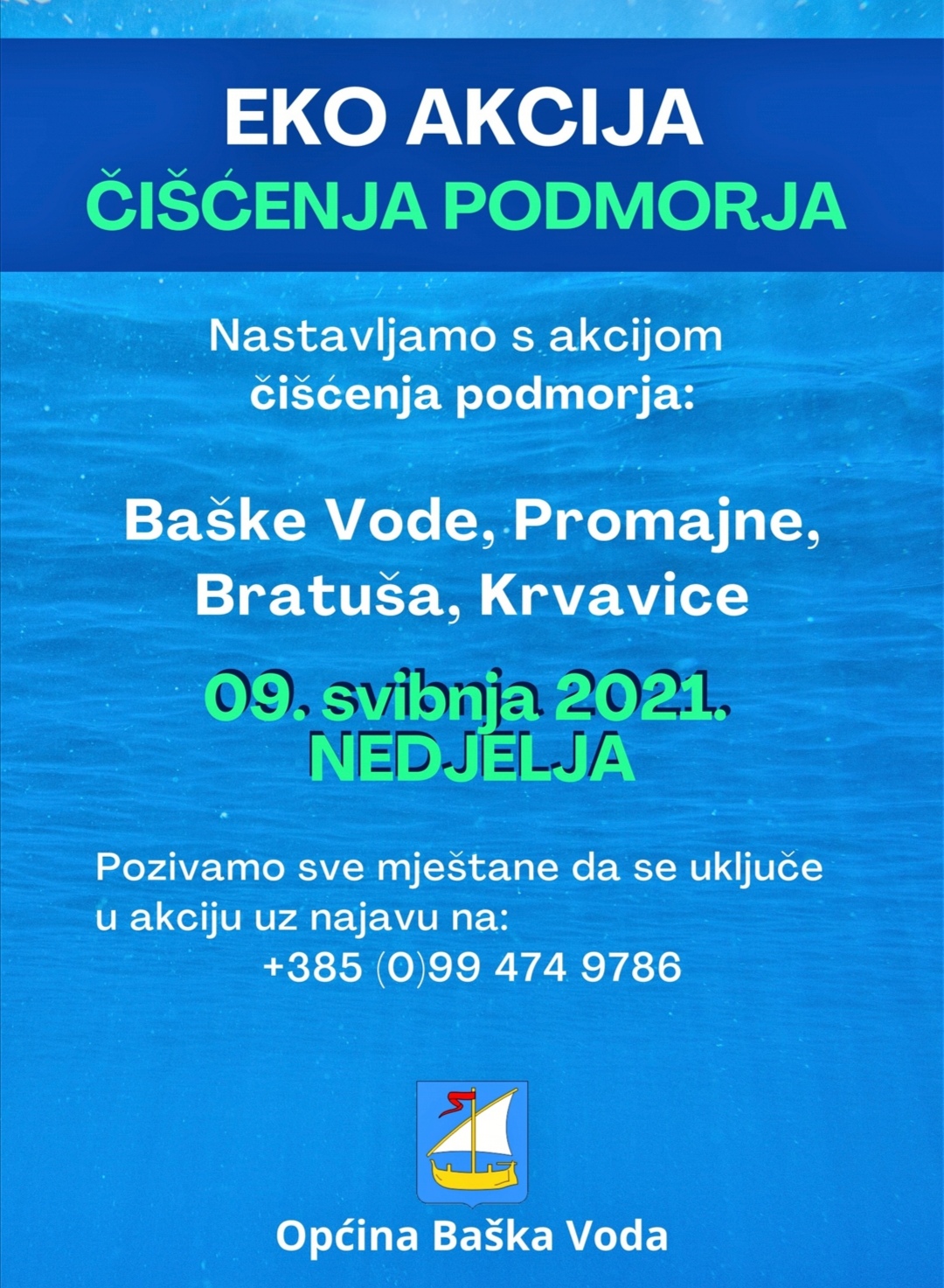 EKO AKCIJA
ČIŠĆENJA PODMORJA

Nastavljamo s akcijom čišćenja podmorja:

Baške Vode, Promajne, Bratuša, Krvavice

09. svibnja 2021.
NEDJELJA

Pozivamo sve mještane da se uključe u akciju uz najavu na:
+385 (0)99 474 9786

Općina Baška Voda